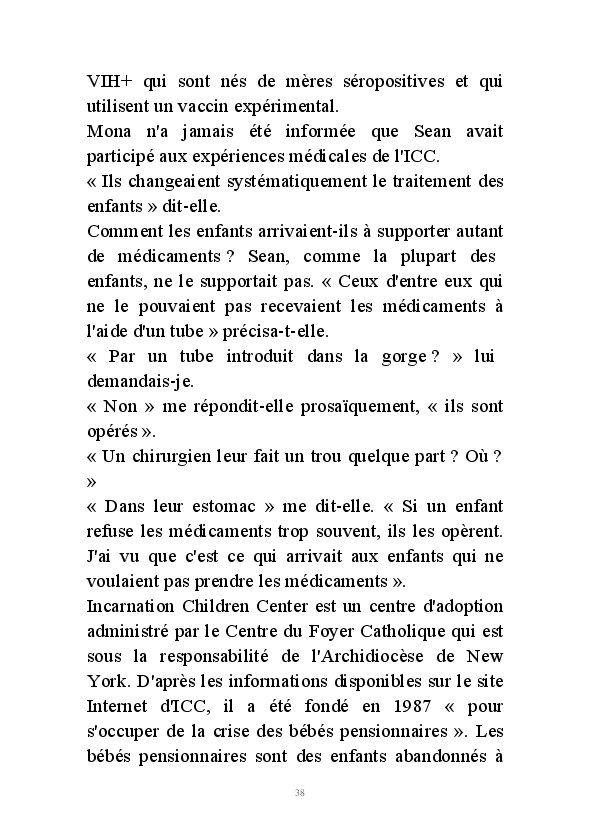 VIH+ qui sont nés de mères séropositives et qui utilisent un vaccin expérimental.
Mona n'a jamais été informée que Sean avait participé aux expériences médicales de l'ICC.
« Ils changeaient systématiquement le traitement des enfants » dit-elle.
Comment les enfants arrivaient-ils à supporter autant de médicaments ? Sean, comme la plupart des enfants, ne le supportait pas. « Ceux d'entre eux qui ne le pouvaient pas recevaient les médicaments à l'aide d'un tube » précisa-t-elle.
« Par un tube introduit dans la gorge ? » lui demandais-je.
« Non » me répondit-elle prosaïquement, « ils sont opérés ».
« Un chirurgien leur fait un trou quelque part ? Où ? »
« Dans leur estomac » me dit-elle. « Si un enfant refuse les médicaments trop souvent, ils les opèrent. J'ai vu que c'est ce qui arrivait aux enfants qui ne voulaient pas prendre les médicaments ».
Incarnation Children Center est un centre d'adoption administré par le Centre du Foyer Catholique qui est sous la responsabilité de l'Archidiocèse de New York. D'après les informations disponibles sur le site Internet d'ICC, il a été fondé en 1987 « pour s'occuper de la crise des bébés pensionnaires ». Les bébés pensionnaires sont des enfants abandonnés à

38